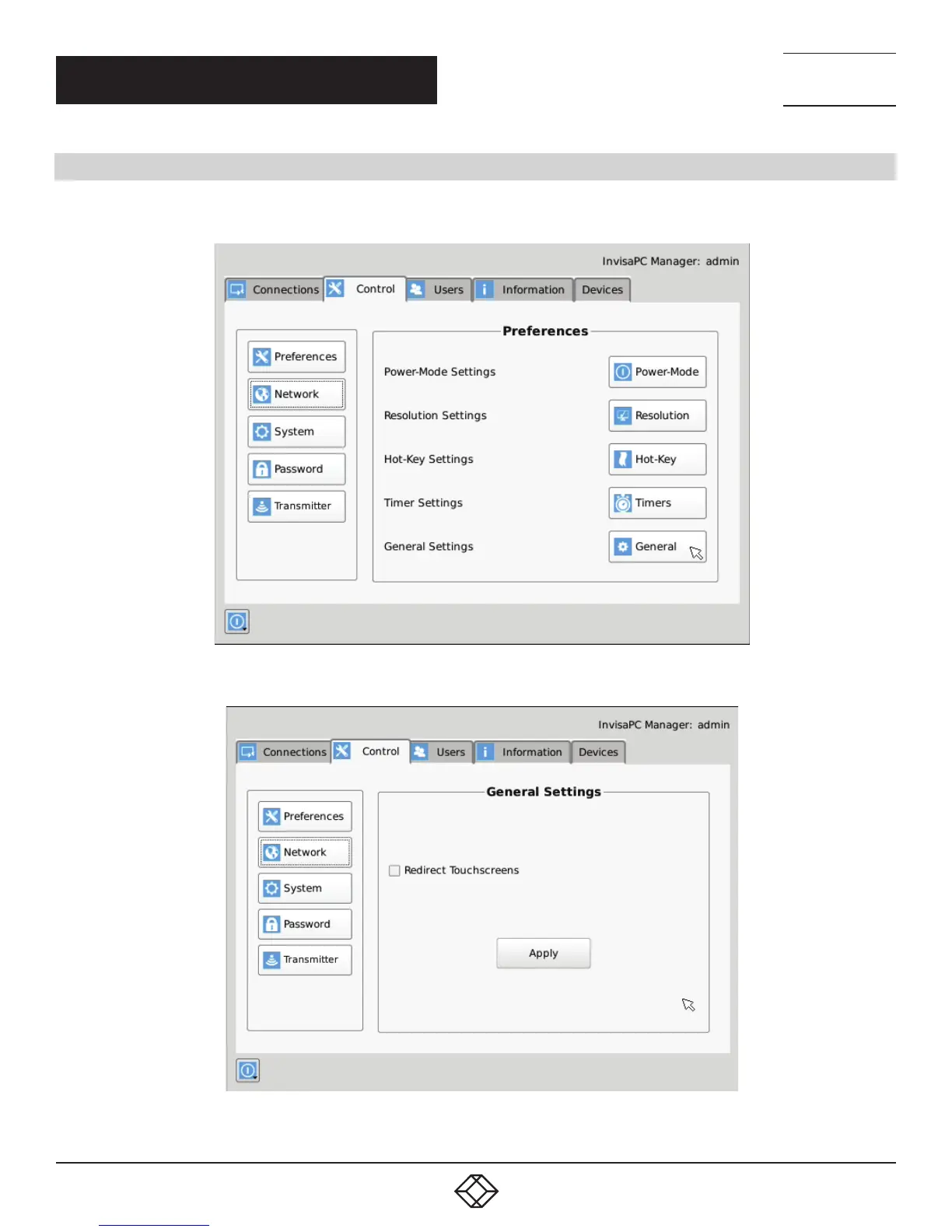 InvisaPC Manager: admin

Connections Control Users Information Devices

Preferences
Network
System
Password
Transmitter

Preferences

Power-Mode Settings Power-Mode

Resolution Settings Resolution

Hot-Key Settings Hot-Key

Timer Settings Timers

General Settings General

InvisaPC Manager: admin

Connections Control Users Information Devices

Preferences
Network
System
Password
Transmitter

General Settings

☐ Redirect Touchscreens

Apply